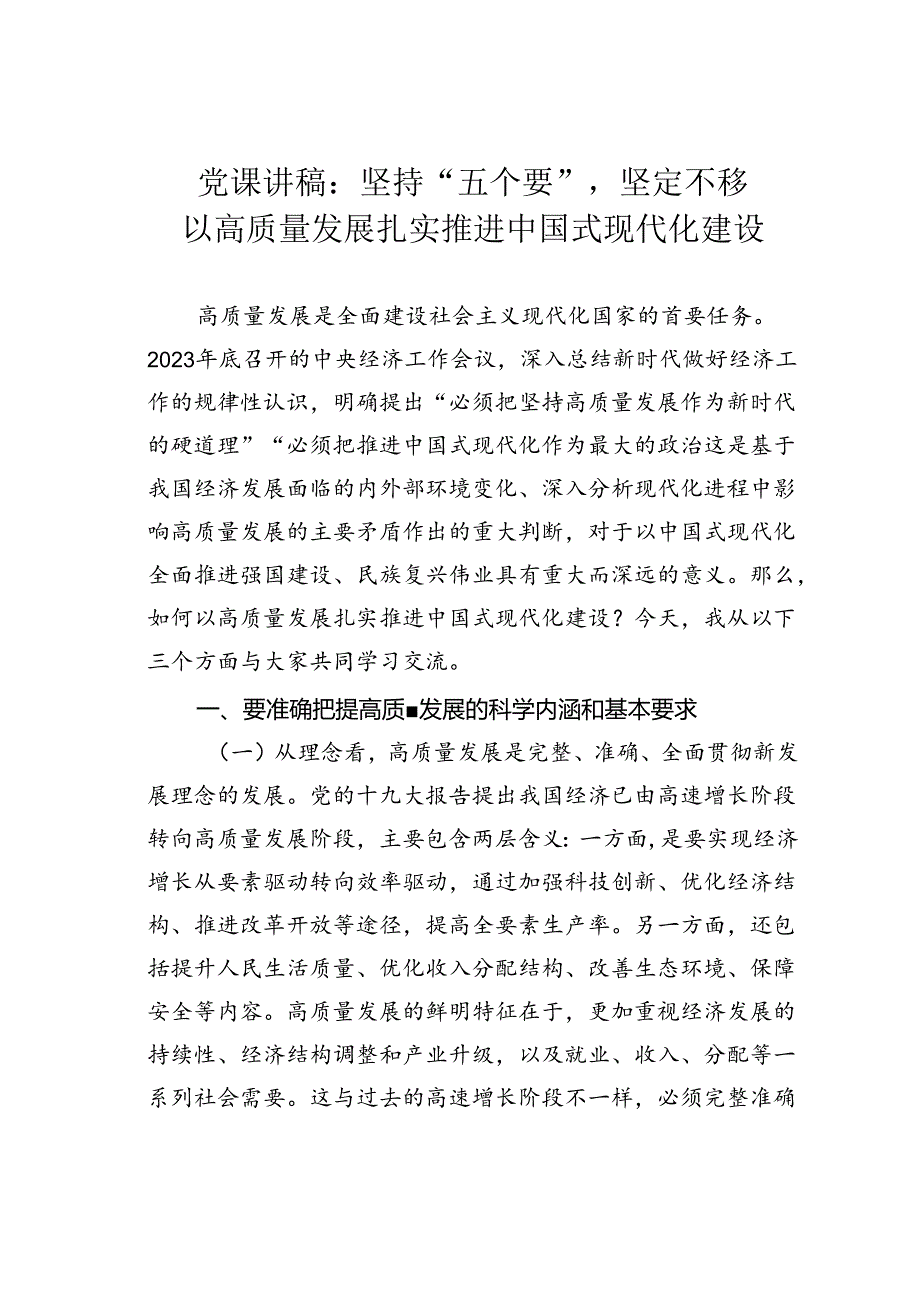 党课讲稿：坚持“五个要”，坚定不移以高质量发展扎实推进中国式现代化建设

高质量发展是全面建设社会主义现代化国家的首要任务。2023年底召开的中央经济工作会议，深入总结新时代做好经济工作的规律性认识，明确提出“必须把坚持高质量发展作为新时代的硬道理”“必须把推进中国式现代化作为最大的政治这是基于我国经济发展面临的内外部环境变化、深入分析现代化进程中影响高质量发展的主要矛盾作出的重大判断，对于以中国式现代化全面推进强国建设、民族复兴伟业具有重大而深远的意义。那么，如何以高质量发展扎实推进中国式现代化建设？今天，我从以下三个方面与大家共同学习交流。

一、要准确把提高质■发展的科学内涵和基本要求

（一）从理念看，高质量发展是完整、准确、全面贯彻新发展理念的发展。党的十九大报告提出我国经济已由高速增长阶段转向高质量发展阶段，主要包含两层含义：一方面，是要实现经济增长从要素驱动转向效率驱动，通过加强科技创新、优化经济结构、推进改革开放等途径，提高全要素生产率。另一方面，还包括提升人民生活质量、优化收入分配结构、改善生态环境、保障安全等内容。高质量发展的鲜明特征在于，更加重视经济发展的持续性、经济结构调整和产业升级，以及就业、收入、分配等一系列社会需要。这与过去的高速增长阶段不一样，必须完整准确